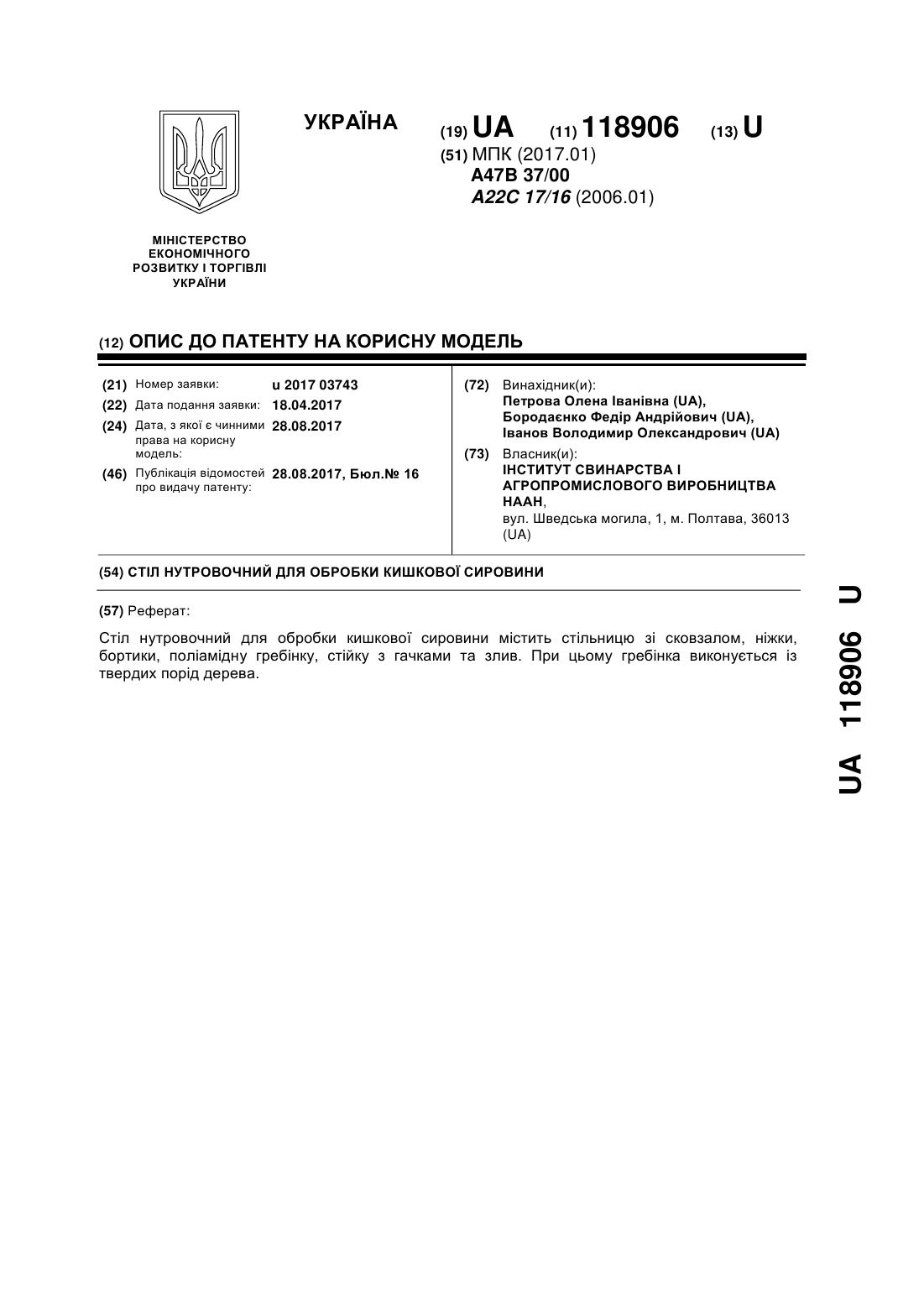 УКРАЇНА

(19) UA (11) 118906 (13) U

(51) МПК (2017.01)
A47B 37/00
A22C 17/16 (2006.01)

МІНІСТЕРСТВО ЕКОНОМІЧНОГО РОЗВИТКУ І ТОРГІВЛІ УКРАЇНИ

(12) ОПИС ДО ПАТЕНТУ НА КОРИСНУ МОДЕЛЬ

(21) Номер заявки: u 2017 03743
(22) Дата подання заявки: 18.04.2017
(24) Дата, з якої є чинними права на корисну модель: 28.08.2017
(46) Публікація відомостей про видачу патенту: 28.08.2017, Бюл.№ 16

(72) Винахідник(и):
Петрова Олена Іванівна (UA),
Бородаєнко Федір Андрійович (UA),
Іванов Володимир Олександрович (UA)

(73) Власник(и):
ІНСТИТУТ СВИНАРСТВА І АГРОПРОМИСЛОВОГО ВИРОБНИЦТВА НААН,
вул. Шведська могила, 1, м. Полтава, 36013 (UA)

(54) СТІЛ НУТРОВОЧНИЙ ДЛЯ ОБРОБКИ КИШКОВОЇ СИРОВИНИ

(57) Реферат:

Стіл нутровочний для обробки кишкової сировини містить стільницю зі сковзалом, ніжки, бортики, поліамідну гребінку, стійку з гачками та злив. При цьому гребінка виконується із твердих порід дерева.

UA 118906 U